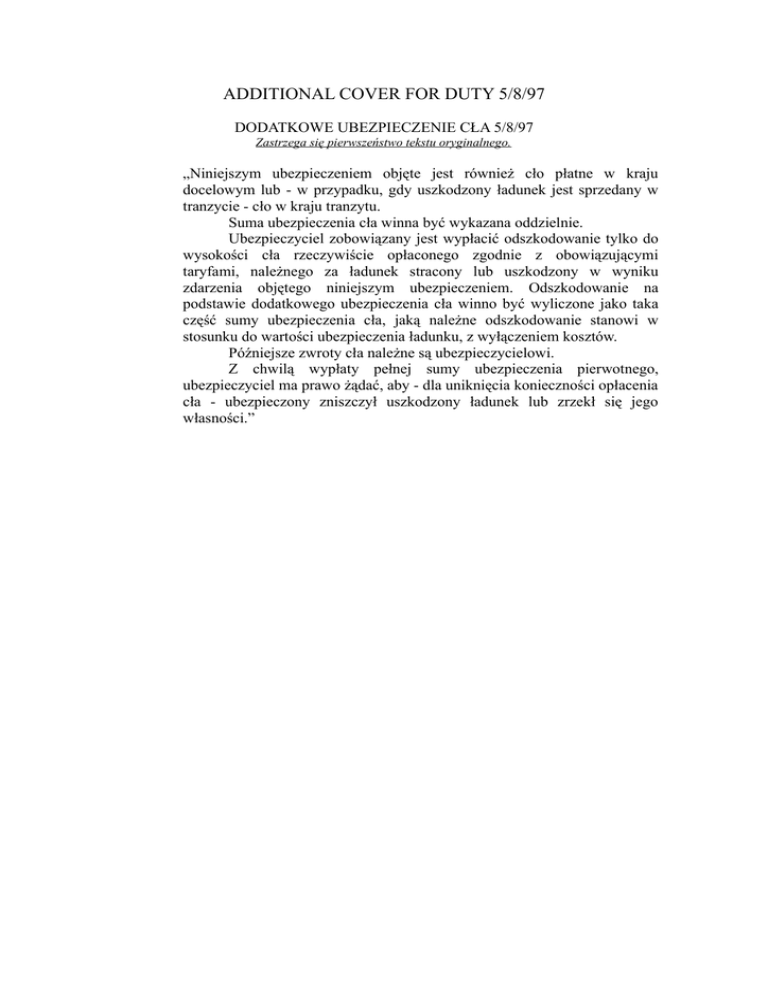 ADDITIONAL COVER FOR DUTY 5/8/97

DODATKOWE UBEZPIECZENIE CŁA 5/8/97

Zastrzega się pierwszeństwo tekstu oryginalnego.

„Niniejszym ubezpieczeniem objęte jest również cło płatne w kraju docelowym lub - w przypadku, gdy uszkodzony ładunek jest sprzedany w tranzycie - cło w kraju tranzytu.

Suma ubezpieczenia cła winna być wykazana oddzielnie.

Ubezpieczyciel zobowiązany jest wypłacić odszkodowanie tylko do wysokości cła rzeczywiście opłaconego zgodnie z obowiązującymi taryfami, należnego za ładunek stracony lub uszkodzony w wyniku zdarzenia objętego niniejszym ubezpieczeniem. Odszkodowanie na podstawie dodatkowego ubezpieczenia cła winno być wyliczone jako taka część sumy ubezpieczenia cła, jaką należne odszkodowanie stanowi w stosunku do wartości ubezpieczenia ładunku, z wyłączeniem kosztów.

Późniejsze zwroty cła należne są ubezpieczycielowi.

Z chwilą wypłaty pełnej sumy ubezpieczenia pierwotnego, ubezpieczyciel ma prawo żądać, aby - dla uniknięcia konieczności opłacenia cła - ubezpieczony zniszczył uszkodzony ładunek lub zrzekł się jego własności.”